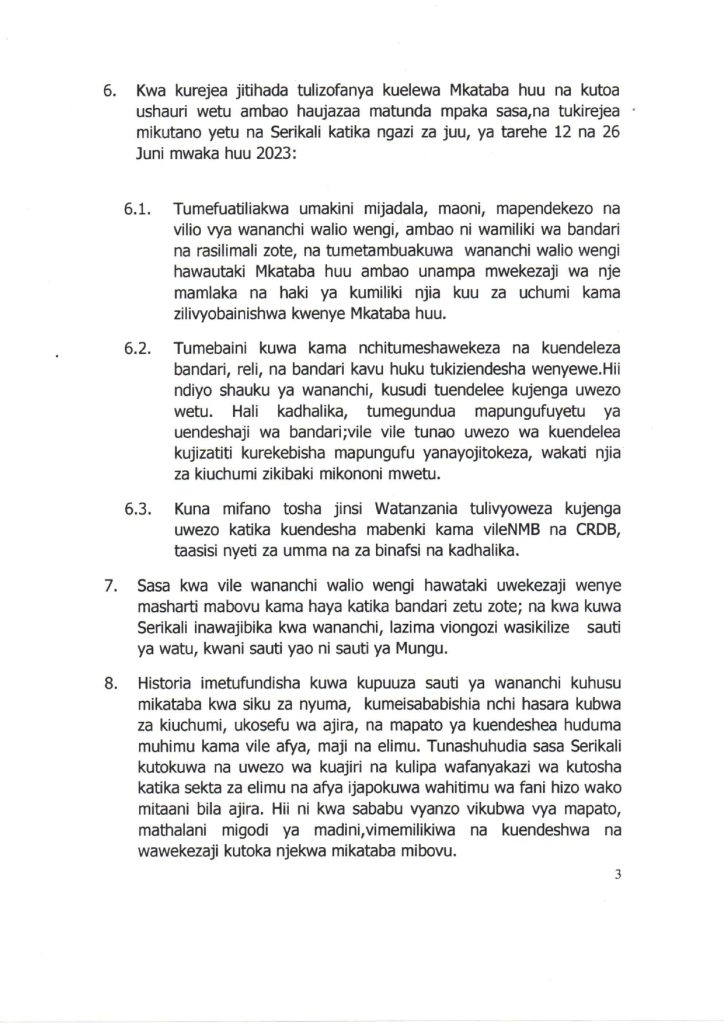 6. Kwa kurejea jitihada tulizofanya kuelewa Mkataba huu na kutoa ushauri wetu ambao haujazaa matunda mpaka sasa,na tukirejea mikutano yetu na Serikali katika ngazi za juu, ya tarehe 12 na 26 Juni mwaka huu 2023:

6.1. Tumefuatiliakwa umakini mijadala, maoni, mapendekezo na vilio vya wananchi walio wengi, ambao ni wamiliki wa bandari na rasilimali zote, na tumetambuakuwa wananchi walio wengi hawautaki Mkataba huu ambao unampa mwekezaji wa nje mamlaka na haki ya kumiliki njia kuu za uchumi kama zilivyobainishwa kwenye Mkataba huu.

6.2. Tumebaini kuwa kama nchitumeshawekeza na kuendeleza bandari, reli, na bandari kavu huku tukiziendesha wenyewe.Hii ndiyo shauku ya wananchi, kusudi tuendelee kujenga uwezo wetu. Hali kadhalika, tumegundua mapungufuyetu ya uendeshaji wa bandari;vile vile tunao uwezo wa kuendelea kujizatiti kurekebisha mapungufu yanayojitokeza, wakati njia za kiuchumi zikibaki mikononi mwetu.

6.3. Kuna mifano tosha jinsi Watanzania tulivyoweza kujenga uwezo katika kuendesha mabenki kama vileNMB na CRDB, taasisi nyeti za umma na za binafsi na kadhalika.

7. Sasa kwa vile wananchi walio wengi hawataki uwekezaji wenye masharti mabovu kama haya katika bandari zetu zote; na kwa kuwa Serikali inawajibika kwa wananchi, lazima viongozi wasikilize sauti ya watu, kwani sauti yao ni sauti ya Mungu.

8. Historia imetufundisha kuwa kupuuza sauti ya wananchi kuhusu mikataba kwa siku za nyuma, kumeisababishia nchi hasara kubwa za kiuchumi, ukosefu wa ajira, na mapato ya kuendeshea huduma muhimu kama vile afya, maji na elimu. Tunashuhudia sasa Serikali kutokuwa na uwezo wa kuajiri na kulipa wafanyakazi wa kutosha katika sekta za elimu na afya ijapokuwa wahitimu wa fani hizo wako mitaani bila ajira. Hii ni kwa sababu vyanzo vikubwa vya mapato, mathalani migodi ya madini,vimemilikiwa na kuendeshwa na wawekezaji kutoka njekwa mikataba mibovu.

3